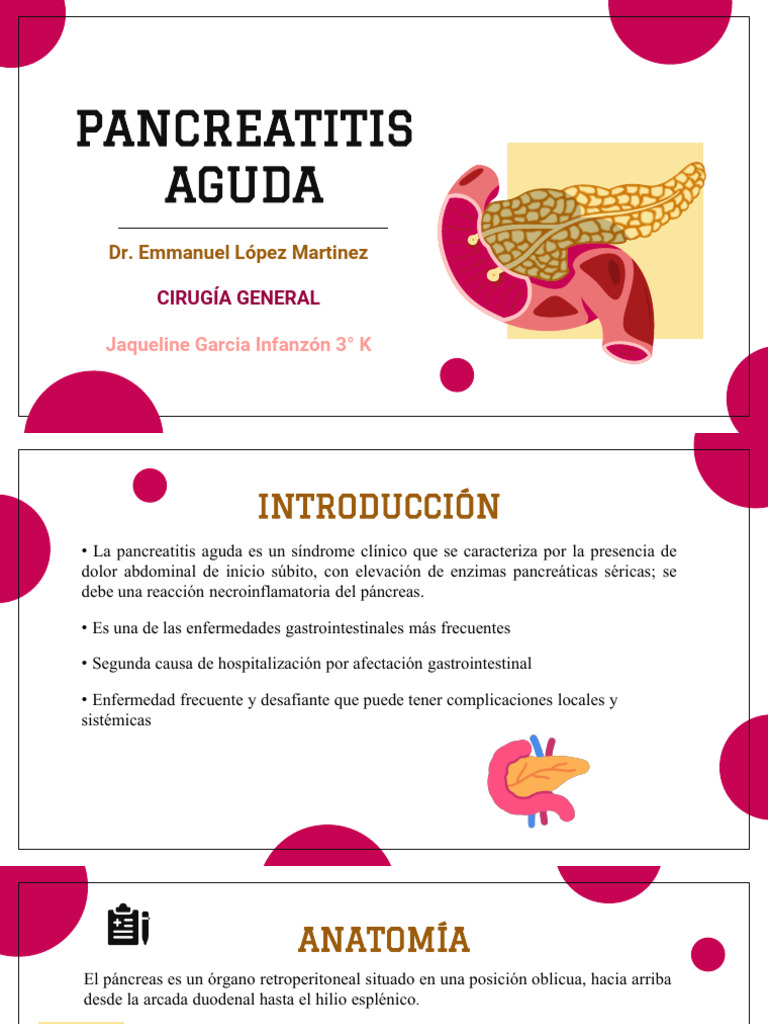 PANCREATITIS AGUDA

Dr. Emmanuel López Martinez

CIRUGÍA GENERAL

Jaqueline Garcia Infanzón 3° K

INTRODUCCIÓN

• La pancreatitis aguda es un síndrome clínico que se caracteriza por la presencia de dolor abdominal de inicio súbito, con elevación de enzimas pancreáticas séricas; se debe una reacción necroinflamatoria del páncreas.

• Es una de las enfermedades gastrointestinales más frecuentes

• Segunda causa de hospitalización por afectación gastrointestinal

• Enfermedad frecuente y desafiante que puede tener complicaciones locales y sistémicas

ANATOMÍA

El páncreas es un órgano retroperitoneal situado en una posición oblicua, hacia arriba desde la arcada duodenal hasta el hilio esplénico.